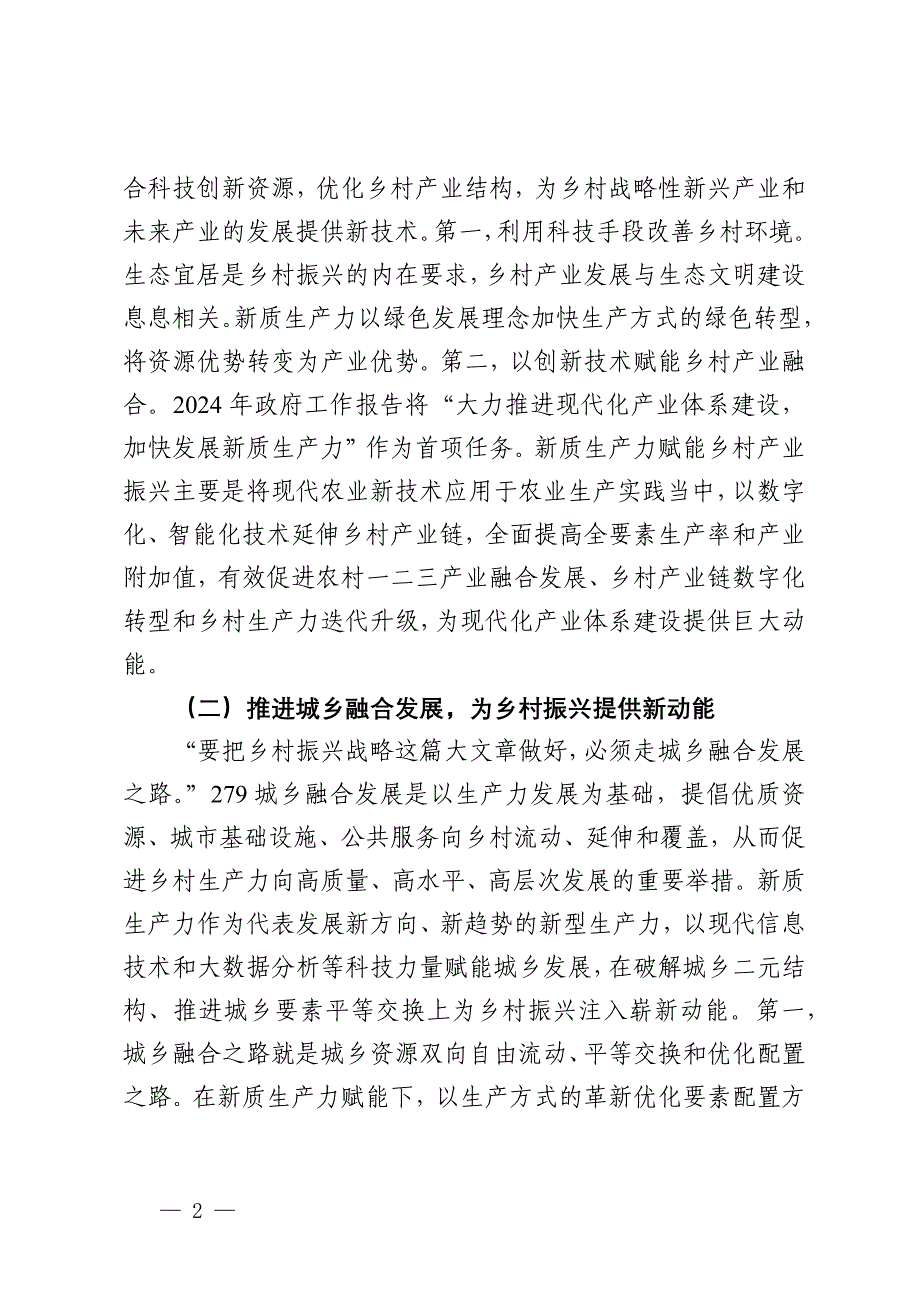 合科技创新资源，优化乡村产业结构，为乡村战略性新兴产业和未来产业的发展提供新技术。第一，利用科技手段改善乡村环境。生态宜居是乡村振兴的内在要求，乡村产业发展与生态文明建设息息相关。新质生产力以绿色发展理念加快生产方式的绿色转型，将资源优势转变为产业优势。第二，以创新技术赋能乡村产业融合。2024 年政府工作报告将“大力推进现代化产业体系建设，加快发展新质生产力”作为首项任务。新质生产力赋能乡村产业振兴主要是将现代农业新技术应用于农业生产实践当中，以数字化、智能化技术延伸乡村产业链，全面提高全要素生产率和产业附加值，有效促进农村一二三产业融合发展、乡村产业链数字化转型和乡村生产力迭代升级，为现代化产业体系建设提供巨大动能。

（二）推进城乡融合发展，为乡村振兴提供新动能

“要把乡村振兴战略这篇大文章做好，必须走城乡融合发展之路。”279 城乡融合发展是以生产力发展为基础，提倡优质资源、城市基础设施、公共服务向乡村流动、延伸和覆盖，从而促进乡村生产力向高质量、高水平、高层次发展的重要举措。新质生产力作为代表发展新方向、新趋势的新型生产力，以现代信息技术和大数据分析等科技力量赋能城乡发展，在破解城乡二元结构、推进城乡要素平等交换上为乡村振兴注入崭新动能。第一，城乡融合之路就是城乡资源双向自由流动、平等交换和优化配置之路。在新质生产力赋能下，以生产方式的革新优化要素配置方

— 2 —